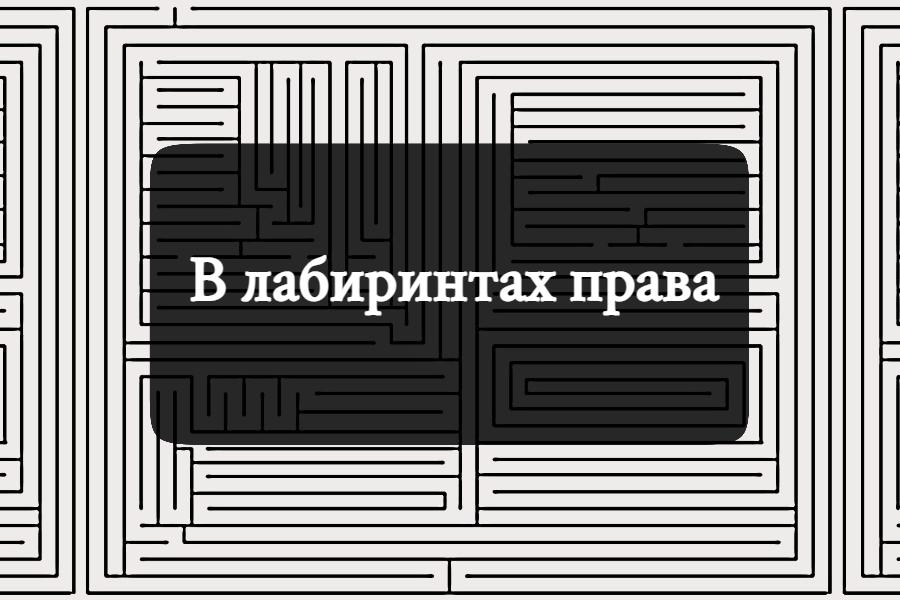 В лабиринтах права